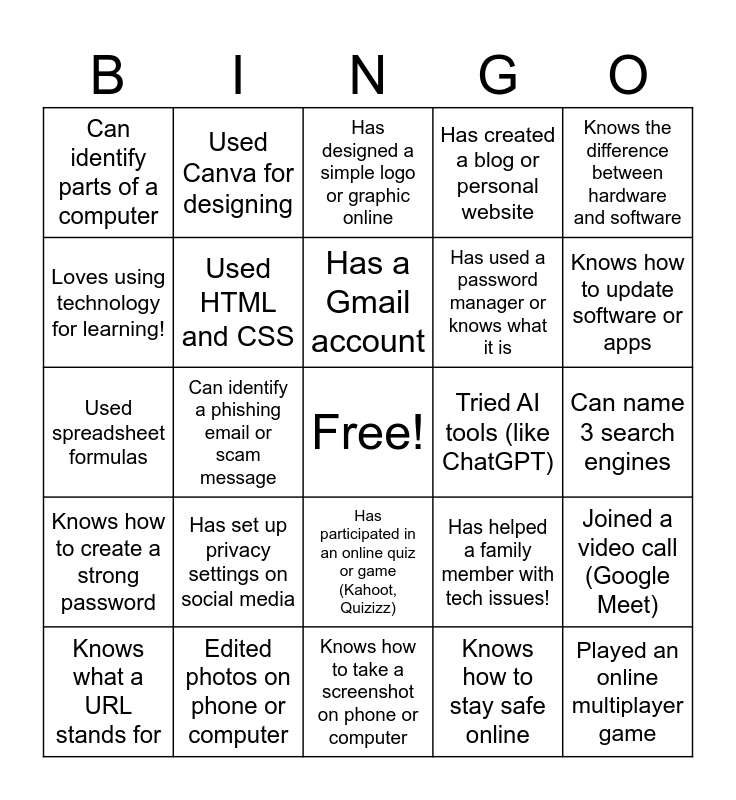 | B | I | N | G | O |
|---|---|---|---|---|
| Can identify parts of a computer | Used Canva for designing | Has designed a simple logo or graphic online | Has created a blog or personal website | Knows the difference between hardware and software |
| Loves using technology for learning! | Used HTML and CSS | Has a Gmail account | Has used a password manager or knows what it is | Knows how to update software or apps |
| Used spreadsheet formulas | Can identify a phishing email or scam message | Free! | Tried AI tools (like ChatGPT) | Can name 3 search engines |
| Knows how to create a strong password | Has set up privacy settings on social media | Has participated in an online quiz or game (Kahoot, Quizizz) | Has helped a family member with tech issues! | Joined a video call (Google Meet) |
| Knows what a URL stands for | Edited photos on phone or computer | Knows how to take a screenshot on phone or computer | Knows how to stay safe online | Played an online multiplayer game |